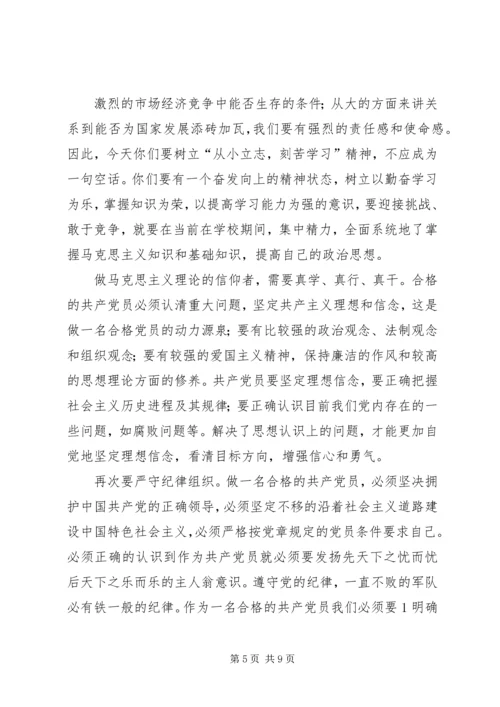 激烈的市场经济竞争中能否生存的条件；从大的方面来讲关系到能否为国家发展添砖加瓦，我们要有强烈的责任感和使命感。因此，今天你们要树立“从小立志，刻苦学习”精神，不应成为一句空话。你们要有一个奋发向上的精神状态，树立以勤奋学习为乐，掌握知识为荣，以提高学习能力为强的意识，要迎接挑战、敢于竞争，就要在当前在学校期间，集中精力，全面系统地了掌握马克思主义知识和基础知识，提高自己的政治思想。

做马克思主义理论的信仰者，需要真学、真行、真干。合格的共产党员必须认清重大问题，坚定共产主义理想和信念，这是做一名合格党员的动力源泉；要有比较强的政治观念、法制观念和组织观念；要有较强的爱国主义精神，保持廉洁的作风和较高的思想理论方面的修养。共产党员要坚定理想信念，要正确把握社会主义历史进程及其规律；要正确认识目前我们党内存在的一些问题，如腐败问题等。解决了思想认识上的问题，才能更加自觉地坚定理想信念，看清目标方向，增强信心和勇气。

再次要严守纪律组织。做一名合格的共产党员，必须坚决拥护中国共产党的正确领导，必须坚定不移的沿着社会主义道路建设中国特色社会主义，必须严格按党章规定的党员条件要求自己。必须正确的认识到作为共产党员就必须要发扬先天下之忧而忧后天下之乐而乐的主人翁意识。遵守党的纪律，一直不败的军队必有铁一般的纪律。作为一名合格的共产党员我们必须要 1 明确

第 5 页 共 9 页